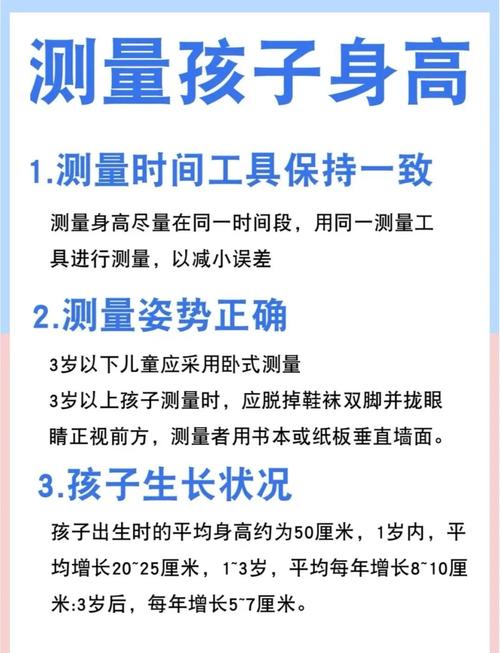 测量孩子身高

1.测量时间工具保持一致

测量身高尽量在同一时间段，用同一测量工具进行测量，以减小误差

2.测量姿势正确

3岁以下儿童应采用卧式测量
3岁以上孩子测量时，应脱掉鞋袜双脚并拢眼睛正视前方，测量者用书本或纸板垂直墙面。

3.孩子生长状况

孩子出生时的平均身高约为50厘米，1岁内，平均增长20~25厘米，1~3岁，平均每年增长8~10厘米:3岁后，每年增长5~7厘米。